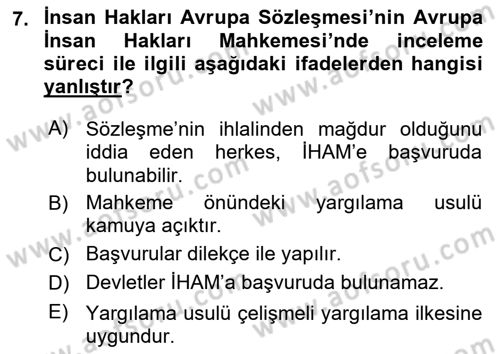 7. İnsan Hakları Avrupa Sözleşmesi'nin Avrupa İnsan Hakları Mahkemesi'nde inceleme süreci ile ilgili aşağıdaki ifadelerden hangisi yanlıştır?

A) Sözleşme'nin ihlalinden mağdur olduğunu iddia eden herkes, İHAM'e başvuruda bulunabilir.

B) Mahkeme önündeki yargılama usulü kamuya açıktır.

C) Başvurular dilekçe ile yapılır.

D) Devletler İHAM'a başvuruda bulunamaz.

E) Yargılama usulü çelişmeli yargılama ilkesine uygundur.

www.aofsoru.com